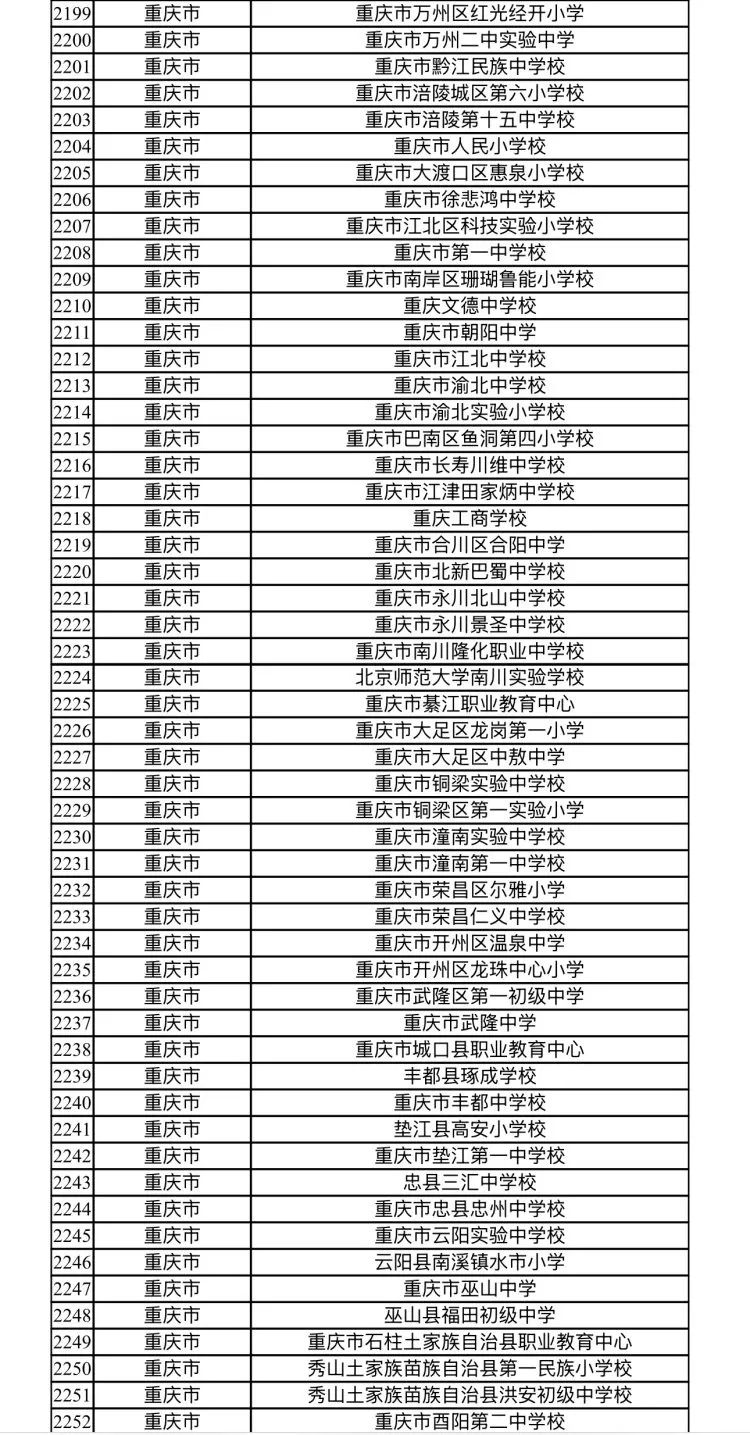 | | | |
|---|---|---|
| 2199 | 重庆市 | 重庆市万州区红光经开小学 |
| 2200 | 重庆市 | 重庆市万州二中实验中学 |
| 2201 | 重庆市 | 重庆市黔江民族中学校 |
| 2202 | 重庆市 | 重庆市涪陵城区第六小学校 |
| 2203 | 重庆市 | 重庆市涪陵第十五中学校 |
| 2204 | 重庆市 | 重庆市人民小学校 |
| 2205 | 重庆市 | 重庆市大渡口区惠泉小学校 |
| 2206 | 重庆市 | 重庆市徐悲鸿中学校 |
| 2207 | 重庆市 | 重庆市江北区科技实验小学校 |
| 2208 | 重庆市 | 重庆市第一中学校 |
| 2209 | 重庆市 | 重庆市南岸区珊瑚鲁能小学校 |
| 2210 | 重庆市 | 重庆文德中学校 |
| 2211 | 重庆市 | 重庆市朝阳中学 |
| 2212 | 重庆市 | 重庆市江北中学校 |
| 2213 | 重庆市 | 重庆市渝北中学校 |
| 2214 | 重庆市 | 重庆市渝北实验小学校 |
| 2215 | 重庆市 | 重庆市巴南区鱼洞第四小学校 |
| 2216 | 重庆市 | 重庆市长寿川维中学校 |
| 2217 | 重庆市 | 重庆市江津田家炳中学校 |
| 2218 | 重庆市 | 重庆工商学校 |
| 2219 | 重庆市 | 重庆市合川区合阳中学 |
| 2220 | 重庆市 | 重庆市北新巴蜀中学校 |
| 2221 | 重庆市 | 重庆市永川北山中学校 |
| 2222 | 重庆市 | 重庆市永川景圣中学校 |
| 2223 | 重庆市 | 重庆市南川隆化职业中学校 |
| 2224 | 重庆市 | 北京师范大学南川实验学校 |
| 2225 | 重庆市 | 重庆市綦江职业教育中心 |
| 2226 | 重庆市 | 重庆市大足区龙岗第一小学 |
| 2227 | 重庆市 | 重庆市大足区中敖中学 |
| 2228 | 重庆市 | 重庆市铜梁实验中学校 |
| 2229 | 重庆市 | 重庆市铜梁区第一实验小学 |
| 2230 | 重庆市 | 重庆市潼南实验中学校 |
| 2231 | 重庆市 | 重庆市潼南第一中学校 |
| 2232 | 重庆市 | 重庆市荣昌区尔雅小学 |
| 2233 | 重庆市 | 重庆市荣昌仁义中学校 |
| 2234 | 重庆市 | 重庆市开州区温泉中学 |
| 2235 | 重庆市 | 重庆市开州区龙珠中心小学 |
| 2236 | 重庆市 | 重庆市武隆区第一初级中学 |
| 2237 | 重庆市 | 重庆市武隆中学 |
| 2238 | 重庆市 | 重庆市城口县职业教育中心 |
| 2239 | 重庆市 | 丰都县琢成学校 |
| 2240 | 重庆市 | 重庆市丰都中学校 |
| 2241 | 重庆市 | 垫江县高安小学校 |
| 2242 | 重庆市 | 重庆市垫江第一中学校 |
| 2243 | 重庆市 | 忠县三汇中学校 |
| 2244 | 重庆市 | 重庆市忠县忠州中学校 |
| 2245 | 重庆市 | 重庆市云阳实验中学校 |
| 2246 | 重庆市 | 云阳县南溪镇水市小学 |
| 2247 | 重庆市 | 重庆市巫山中学 |
| 2248 | 重庆市 | 巫山县福田初级中学 |
| 2249 | 重庆市 | 重庆市石柱土家族自治县职业教育中心 |
| 2250 | 重庆市 | 秀山土家族苗族自治县第一民族小学校 |
| 2251 | 重庆市 | 秀山土家族苗族自治县洪安初级中学校 |
| 2252 | 重庆市 | 重庆市酉阳第二中学校 |